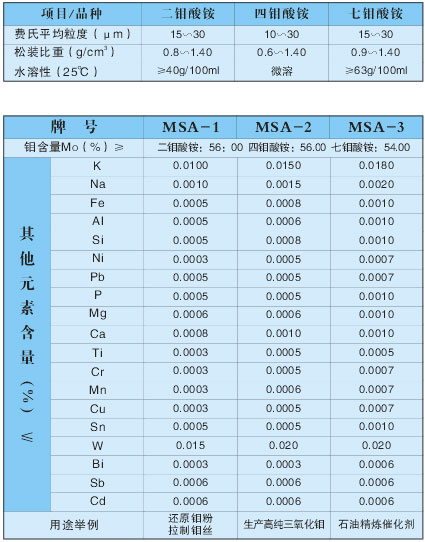 | 项目/品种 | 二钼酸铵 | 四钼酸铵 | 七钼酸铵 |
|---|---|---|---|
| 费氏平均粒度（μm） | 15～30 | 10～30 | 15～30 |
| 松装比重（$g/cm^3$） | 0.8～1.40 | 0.6～1.40 | 0.9～1.40 |
| 水溶性（25℃） | ≥40g/100ml | 微溶 | ≥63g/100ml |

| 牌　号 | | MSA－1 | MSA－2 | MSA－3 |
|---|---|---|---|---|
| 钼含量Mo（%）≥ | | 二钼酸铵：56：00 | 四钼酸铵：56.00 | 七钼酸铵：54.00 |
| 其他元素含量（%）≤ | K | 0.0100 | 0.0150 | 0.0180 |
| | Na | 0.0010 | 0.0015 | 0.0020 |
| | Fe | 0.0005 | 0.0008 | 0.0010 |
| | Al | 0.0005 | 0.0006 | 0.0010 |
| | Si | 0.0005 | 0.0008 | 0.0010 |
| | Ni | 0.0003 | 0.0005 | 0.0007 |
| | Pb | 0.0005 | 0.0005 | 0.0007 |
| | P | 0.0005 | 0.0005 | 0.0010 |
| | Mg | 0.0006 | 0.0006 | 0.0010 |
| | Ca | 0.0008 | 0.0010 | 0.0010 |
| | Ti | 0.0003 | 0.0005 | 0.0005 |
| | Cr | 0.0003 | 0.0005 | 0.0007 |
| | Mn | 0.0003 | 0.0006 | 0.0007 |
| | Cu | 0.0003 | 0.0005 | 0.0007 |
| | Sn | 0.0005 | 0.0005 | 0.0010 |
| | W | 0.015 | 0.020 | 0.020 |
| | Bi | 0.0003 | 0.0003 | 0.0006 |
| | Sb | 0.0006 | 0.0006 | 0.0006 |
| | Cd | 0.0006 | 0.0006 | 0.0006 |
| 用途举例 | | 还原钼粉 拉制钼丝 | 生产高纯三氧化钼 | 石油精炼催化剂 |